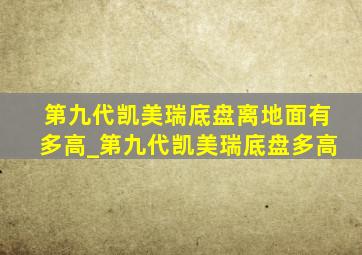 第九代凯美瑞底盘离地面有多高_第九代凯美瑞底盘多高